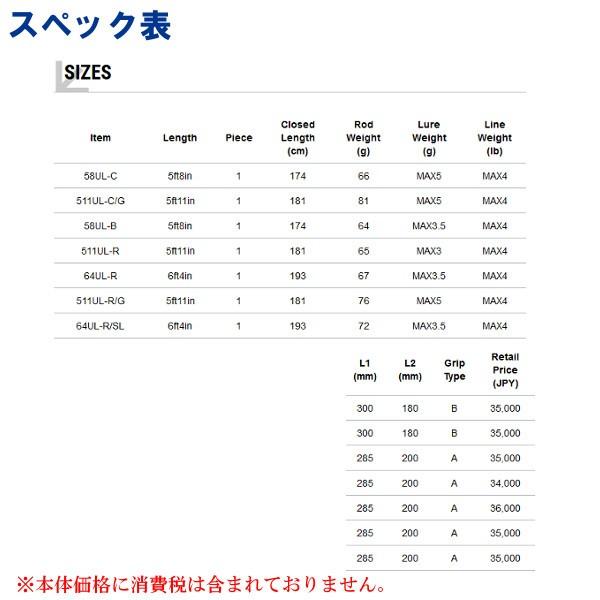 スペック表

SIZES

| Item | Length | Piece | Closed Length (cm) | Rod Weight (g) | Lure Weight (g) | Line Weight (lb) |
|---|---|---|---|---|---|---|
| 58UL-C | 5ft8in | 1 | 174 | 66 | MAX5 | MAX4 |
| 511UL-C/G | 5ft11in | 1 | 181 | 81 | MAX5 | MAX4 |
| 58UL-B | 5ft8in | 1 | 174 | 64 | MAX3.5 | MAX4 |
| 511UL-R | 5ft11in | 1 | 181 | 65 | MAX3 | MAX4 |
| 64UL-R | 6ft4in | 1 | 193 | 67 | MAX3.5 | MAX4 |
| 511UL-R/G | 5ft11in | 1 | 181 | 76 | MAX5 | MAX4 |
| 64UL-R/SL | 6ft4in | 1 | 193 | 72 | MAX3.5 | MAX4 |

| L1 (mm) | L2 (mm) | Grip Type | Retail Price (JPY) |
|---|---|---|---|
| 300 | 180 | B | 35,000 |
| 300 | 180 | B | 35,000 |
| 285 | 200 | A | 35,000 |
| 285 | 200 | A | 34,000 |
| 285 | 200 | A | 36,000 |
| 285 | 200 | A | 35,000 |
| 285 | 200 | A | 35,000 |

※本体価格に消費税は含まれておりません。